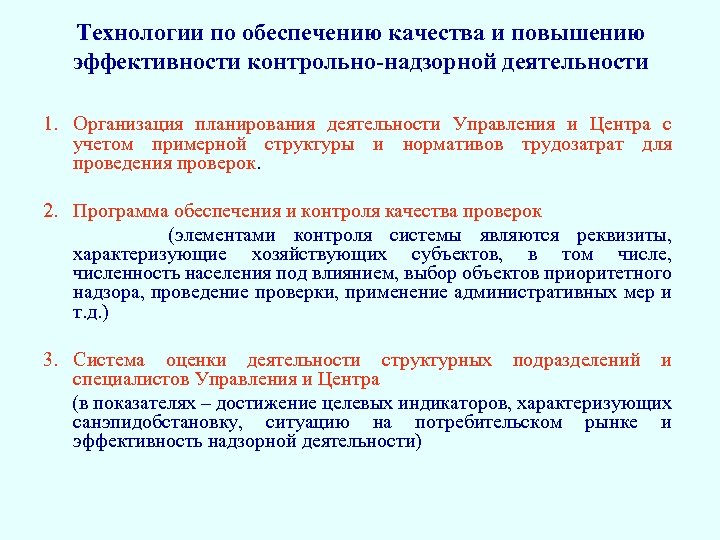 Технологии по обеспечению качества и повышению эффективности контрольно-надзорной деятельности

1. Организация планирования деятельности Управления и Центра с учетом примерной структуры и нормативов трудозатрат для проведения проверок.

2. Программа обеспечения и контроля качества проверок

(элементами контроля системы являются реквизиты, характеризующие хозяйствующих субъектов, в том числе, численность населения под влиянием, выбор объектов приоритетного надзора, проведение проверки, применение административных мер и т.д.)

3. Система оценки деятельности структурных подразделений и специалистов Управления и Центра

(в показателях – достижение целевых индикаторов, характеризующих санэпидобстановку, ситуацию на потребительском рынке и эффективность надзорной деятельности)